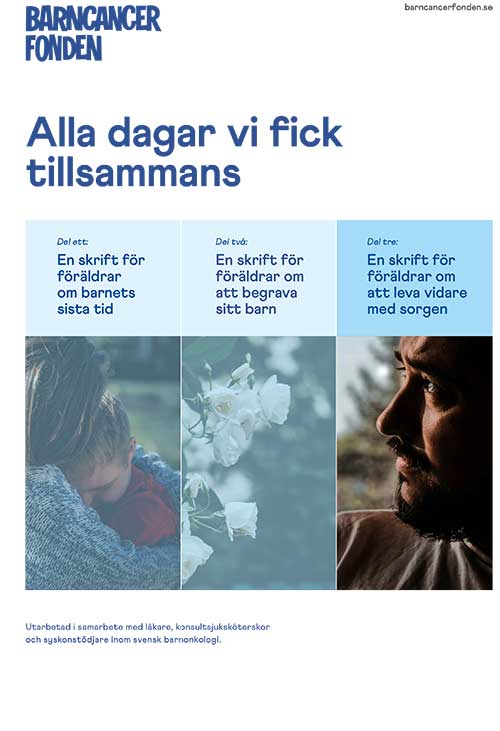 BARNCANCER FONDEN

barncancerfonden.se

Alla dagar vi fick tillsammans

Del ett:
En skrift för föräldrar om barnets sista tid

Del två:
En skrift för föräldrar om att begrava sitt barn

Del tre:
En skrift för föräldrar om att leva vidare med sorgen

Utarbetad i samarbete med läkare, konsultsjuksköterskor och syskonstödjare inom svensk barnonkologi.